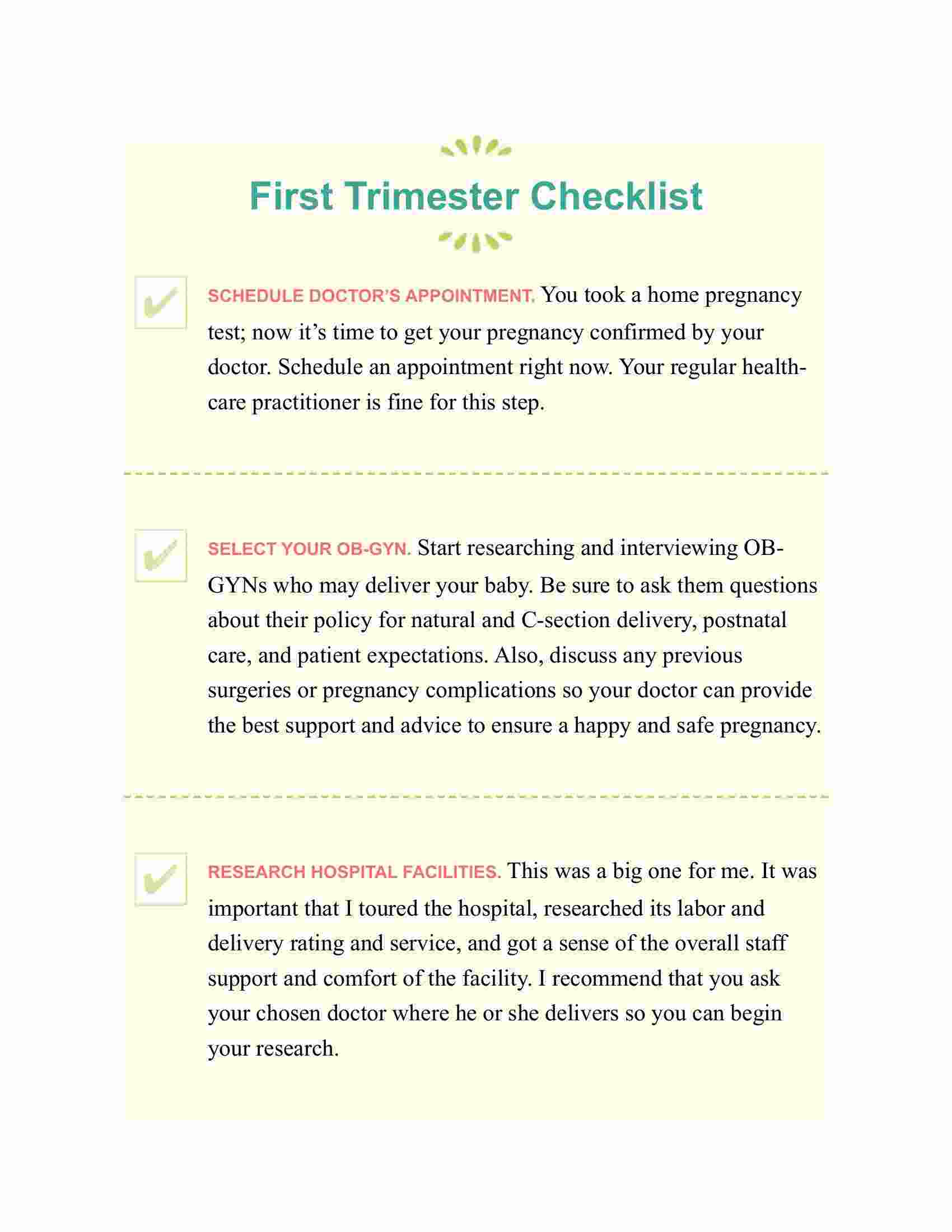 First Trimester Checklist

SCHEDULE DOCTOR'S APPOINTMENT. You took a home pregnancy test; now it's time to get your pregnancy confirmed by your doctor. Schedule an appointment right now. Your regular health-care practitioner is fine for this step.

SELECT YOUR OB-GYN. Start researching and interviewing OB-GYNs who may deliver your baby. Be sure to ask them questions about their policy for natural and C-section delivery, postnatal care, and patient expectations. Also, discuss any previous surgeries or pregnancy complications so your doctor can provide the best support and advice to ensure a happy and safe pregnancy.

RESEARCH HOSPITAL FACILITIES. This was a big one for me. It was important that I toured the hospital, researched its labor and delivery rating and service, and got a sense of the overall staff support and comfort of the facility. I recommend that you ask your chosen doctor where he or she delivers so you can begin your research.